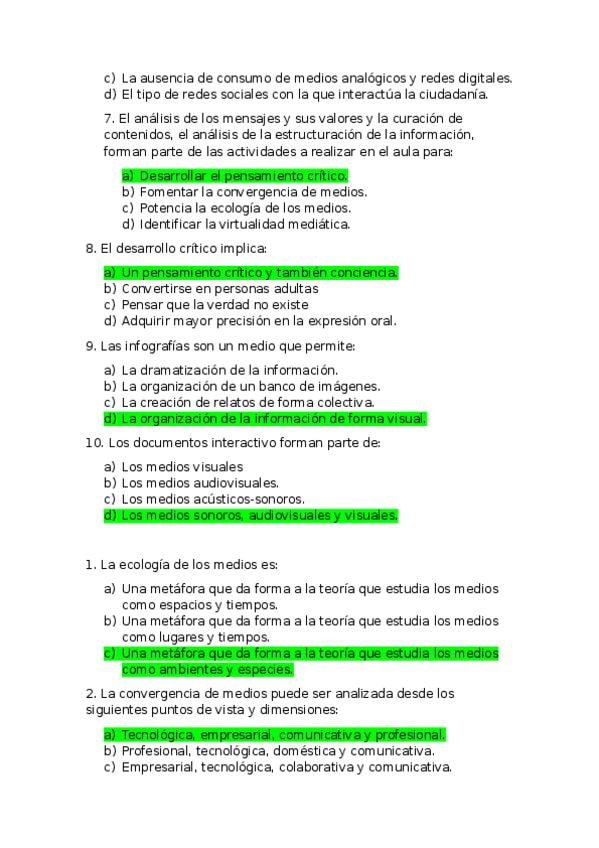 c) La ausencia de consumo de medios analógicos y redes digitales.
d) El tipo de redes sociales con la que interactúa la ciudadanía.

7. El análisis de los mensajes y sus valores y la curación de contenidos, el análisis de la estructuración de la información, forman parte de las actividades a realizar en el aula para:

a) Desarrollar el pensamiento crítico.
b) Fomentar la convergencia de medios.
c) Potencia la ecología de los medios.
d) Identificar la virtualidad mediática.

8. El desarrollo crítico implica:

a) Un pensamiento crítico y también conciencia.
b) Convertirse en personas adultas
c) Pensar que la verdad no existe
d) Adquirir mayor precisión en la expresión oral.

9. Las infografías son un medio que permite:

a) La dramatización de la información.
b) La organización de un banco de imágenes.
c) La creación de relatos de forma colectiva.
d) La organización de la información de forma visual.

10. Los documentos interactivo forman parte de:

a) Los medios visuales
b) Los medios audiovisuales.
c) Los medios acústicos-sonoros.
d) Los medios sonoros, audiovisuales y visuales.

1. La ecología de los medios es:

a) Una metáfora que da forma a la teoría que estudia los medios como espacios y tiempos.
b) Una metáfora que da forma a la teoría que estudia los medios como lugares y tiempos.
c) Una metáfora que da forma a la teoría que estudia los medios como ambientes y especies.

2. La convergencia de medios puede ser analizada desde los siguientes puntos de vista y dimensiones:

a) Tecnológica, empresarial, comunicativa y profesional.
b) Profesional, tecnológica, doméstica y comunicativa.
c) Empresarial, tecnológica, colaborativa y comunicativa.